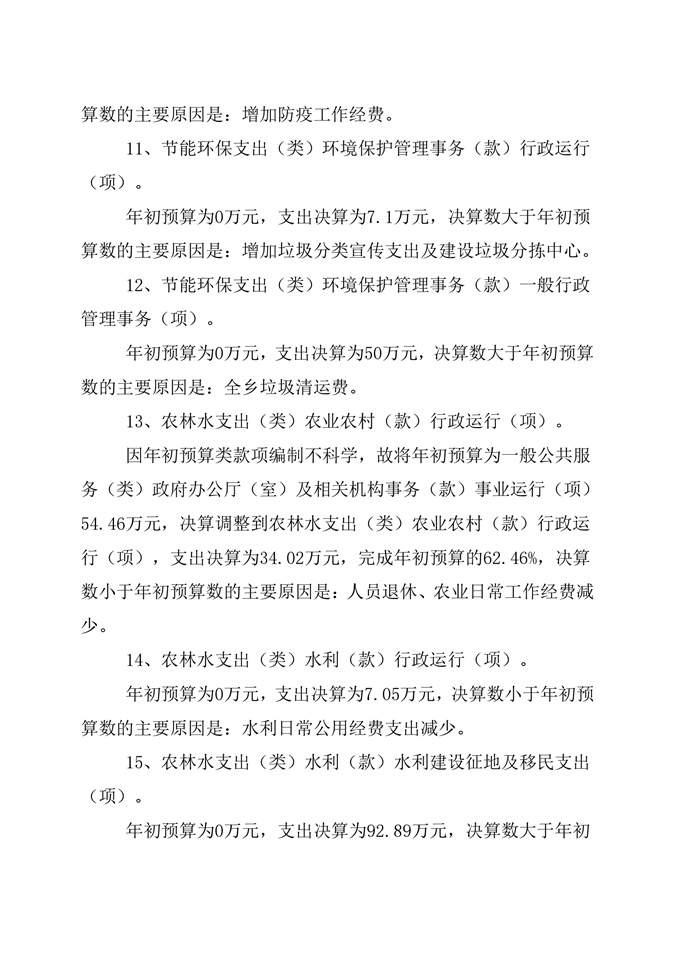 算数的主要原因是：增加防疫工作经费。

11、节能环保支出（类）环境保护管理事务（款）行政运行（项）。

年初预算为0万元，支出决算为7.1万元，决算数大于年初预算数的主要原因是：增加垃圾分类宣传支出及建设垃圾分拣中心。

12、节能环保支出（类）环境保护管理事务（款）一般行政管理事务（项）。

年初预算为0万元，支出决算为50万元，决算数大于年初预算数的主要原因是：全乡垃圾清运费。

13、农林水支出（类）农业农村（款）行政运行（项）。

因年初预算类款项编制不科学，故将年初预算为一般公共服务（类）政府办公厅（室）及相关机构事务（款）事业运行（项）54.46万元，决算调整到农林水支出（类）农业农村（款）行政运行（项），支出决算为34.02万元，完成年初预算的62.46%，决算数小于年初预算数的主要原因是：人员退休、农业日常工作经费减少。

14、农林水支出（类）水利（款）行政运行（项）。

年初预算为0万元，支出决算为7.05万元，决算数小于年初预算数的主要原因是：水利日常公用经费支出减少。

15、农林水支出（类）水利（款）水利建设征地及移民支出（项）。

年初预算为0万元，支出决算为92.89万元，决算数大于年初